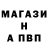 МАГАЗИ
Н
А ПВП